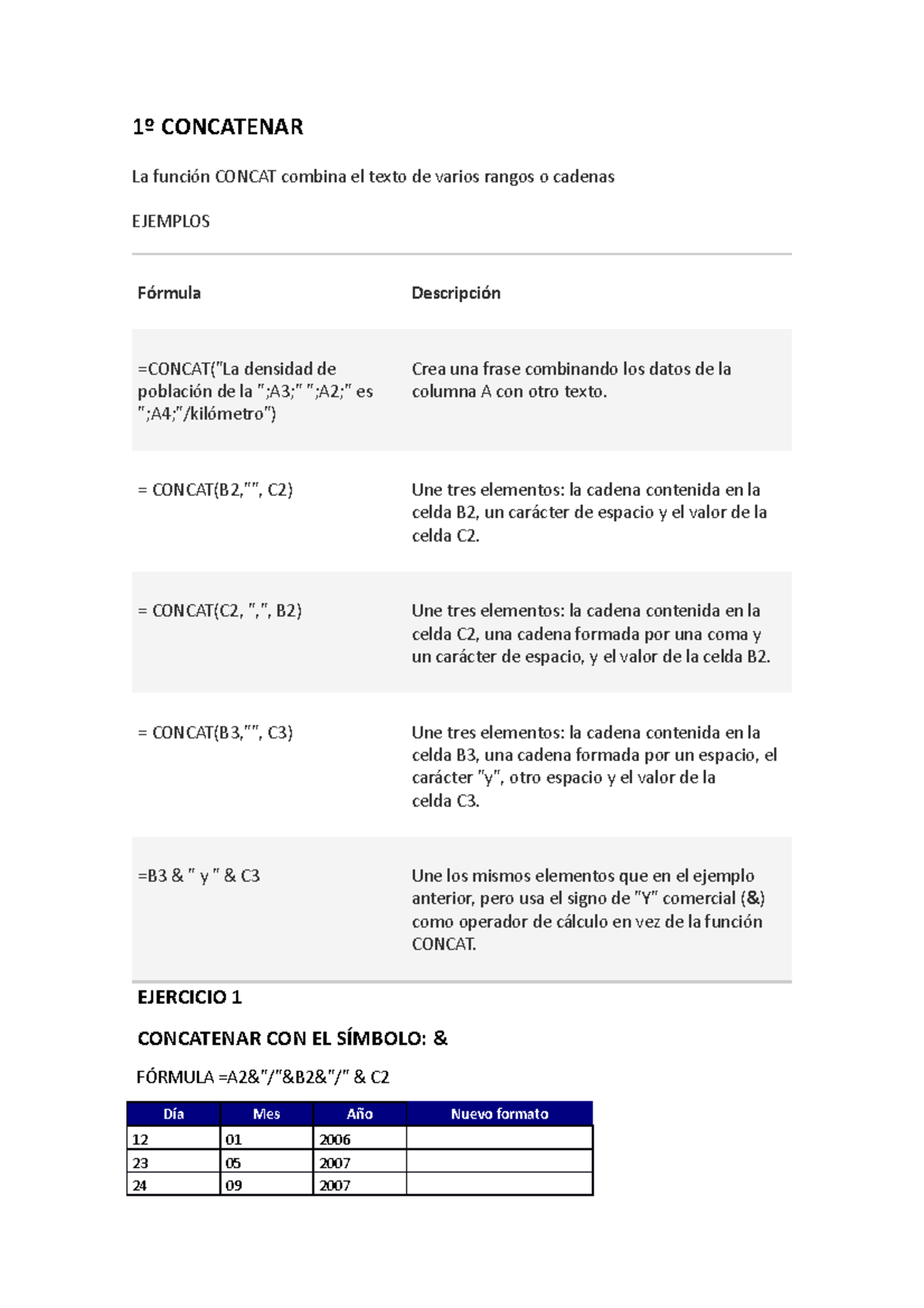 1º CONCATENAR

La función CONCAT combina el texto de varios rangos o cadenas

EJEMPLOS

| Fórmula | Descripción |
|---|---|
| =CONCAT("La densidad de población de la ";A3;" ";A2;" es ";A4;"/kilómetro") | Crea una frase combinando los datos de la columna A con otro texto. |
| = CONCAT(B2,"", C2) | Une tres elementos: la cadena contenida en la celda B2, un carácter de espacio y el valor de la celda C2. |
| = CONCAT(C2, ",", B2) | Une tres elementos: la cadena contenida en la celda C2, una cadena formada por una coma y un carácter de espacio, y el valor de la celda B2. |
| = CONCAT(B3,"", C3) | Une tres elementos: la cadena contenida en la celda B3, una cadena formada por un espacio, el carácter "y", otro espacio y el valor de la celda C3. |
| =B3 & " y " & C3 | Une los mismos elementos que en el ejemplo anterior, pero usa el signo de "Y" comercial (&) como operador de cálculo en vez de la función CONCAT. |

EJERCICIO 1

CONCATENAR CON EL SÍMBOLO: &

FÓRMULA =A2&"/"&B2&"/" & C2

| Día | Mes | Año | Nuevo formato |
|---|---|---|---|
| 12 | 01 | 2006 | |
| 23 | 05 | 2007 | |
| 24 | 09 | 2007 | |